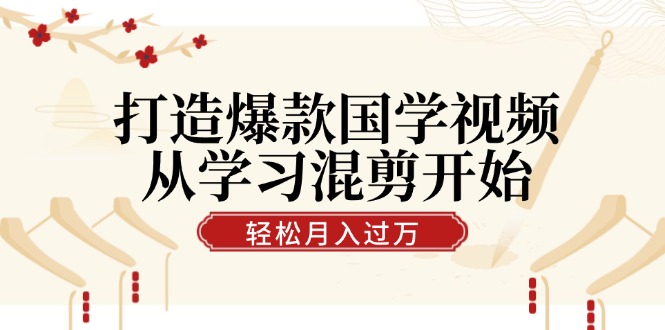 打造爆款国学视频
从学习混剪开始

轻松月入过万